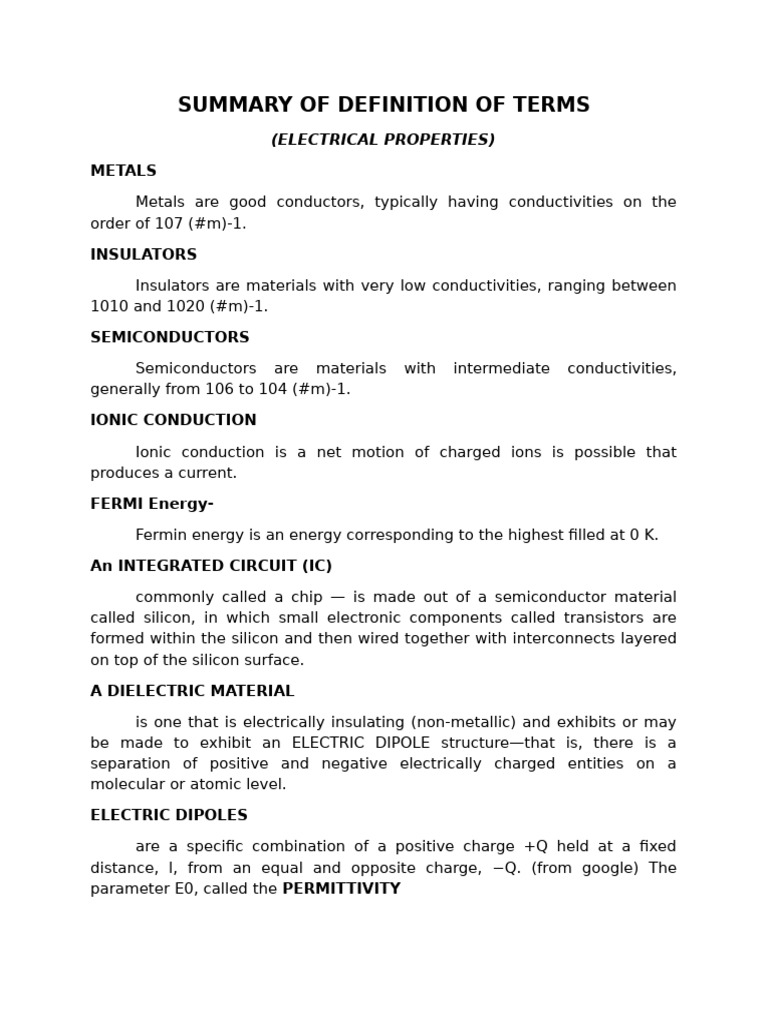 SUMMARY OF DEFINITION OF TERMS

(ELECTRICAL PROPERTIES)

METALS

Metals are good conductors, typically having conductivities on the order of 107 (#m)-1.

INSULATORS

Insulators are materials with very low conductivities, ranging between 1010 and 1020 (#m)-1.

SEMICONDUCTORS

Semiconductors are materials with intermediate conductivities, generally from 106 to 104 (#m)-1.

IONIC CONDUCTION

Ionic conduction is a net motion of charged ions is possible that produces a current.

FERMI Energy-

Fermin energy is an energy corresponding to the highest filled at 0 K.

An INTEGRATED CIRCUIT (IC)

commonly called a chip — is made out of a semiconductor material called silicon, in which small electronic components called transistors are formed within the silicon and then wired together with interconnects layered on top of the silicon surface.

A DIELECTRIC MATERIAL

is one that is electrically insulating (non-metallic) and exhibits or may be made to exhibit an ELECTRIC DIPOLE structure—that is, there is a separation of positive and negative electrically charged entities on a molecular or atomic level.

ELECTRIC DIPOLES

are a specific combination of a positive charge +Q held at a fixed distance, l, from an equal and opposite charge, −Q. (from google) The parameter E0, called the PERMITTIVITY